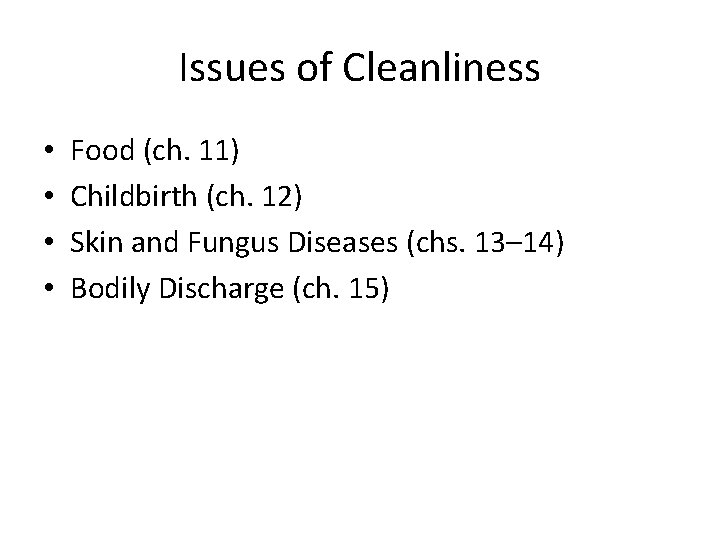 Issues of Cleanliness

• Food (ch. 11)
• Childbirth (ch. 12)
• Skin and Fungus Diseases (chs. 13–14)
• Bodily Discharge (ch. 15)